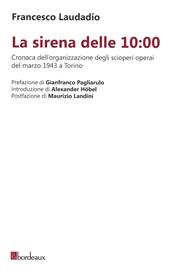 Francesco Laudadio

La sirena delle 10:00

Cronaca dell'organizzazione degli scioperi operai del marzo 1943 a Torino

Prefazione di Gianfranco Pagliarulo
Introduzione di Alexander Höbel
Postfazione di Maurizio Landini

bordeaux